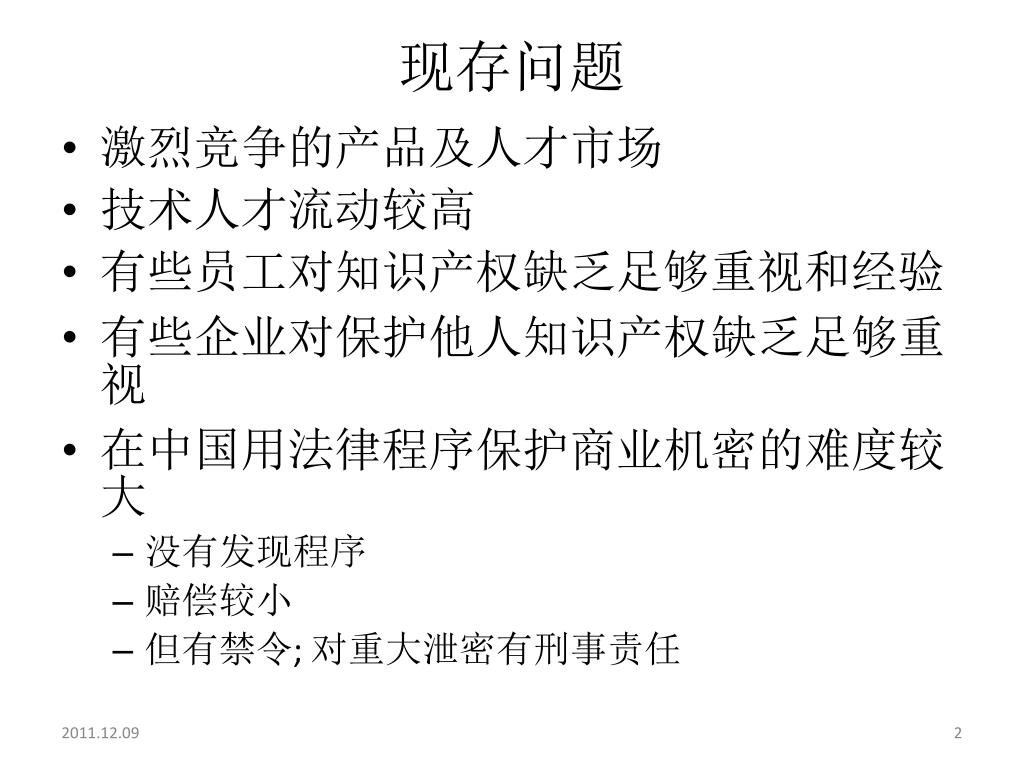 现存问题

• 激烈竞争的产品及人才市场
• 技术人才流动较高
• 有些员工对知识产权缺乏足够重视和经验
• 有些企业对保护他人知识产权缺乏足够重视
• 在中国用法律程序保护商业机密的难度较大
  – 没有发现程序
  – 赔偿较小
  – 但有禁令; 对重大泄密有刑事责任

2011.12.09

2